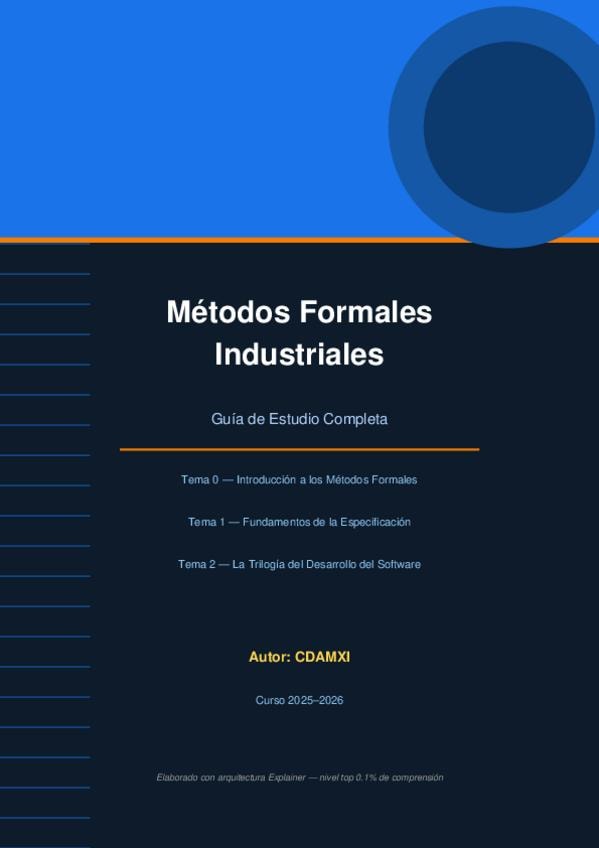 Métodos Formales Industriales

Guía de Estudio Completa

Tema 0 — Introducción a los Métodos Formales

Tema 1 — Fundamentos de la Especificación

Tema 2 — La Trilogía del Desarrollo del Software

Autor: CDAMXI

Curso 2025–2026

Elaborado con arquitectura Explainer — nivel top 0.1% de comprensión